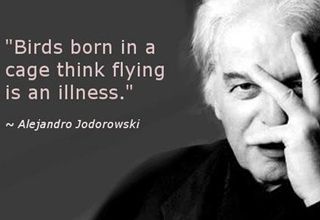 "Birds born in a cage think flying is an illness."

~ Alejandro Jodorowski